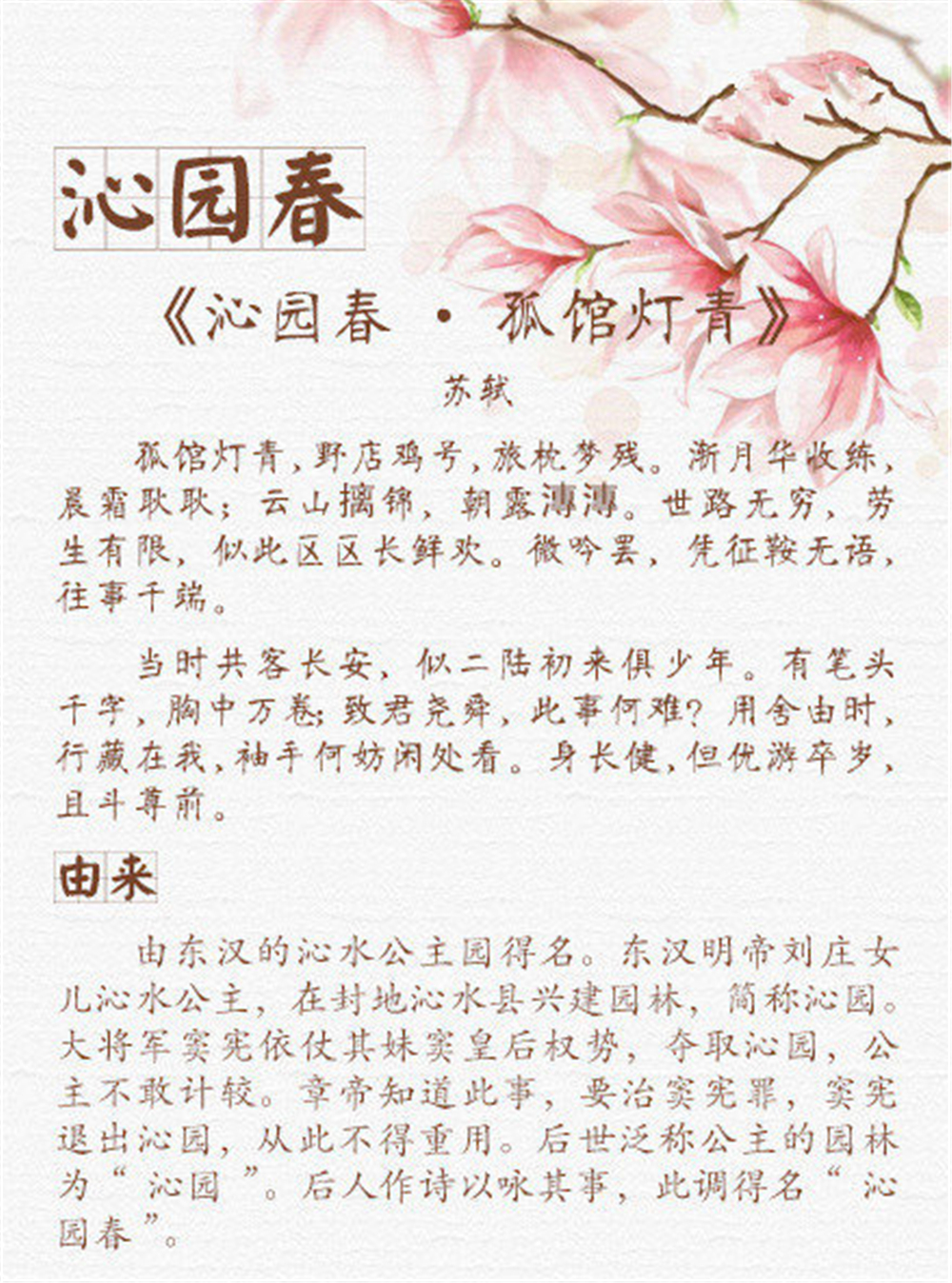 沁园春

《沁园春 · 孤馆灯青》

苏轼

孤馆灯青，野店鸡号，旅枕梦残。渐月华收练，晨霜耿耿；云山摛锦，朝露漙漙。世路无穷，劳生有限，似此区区长鲜欢。微吟罢，凭征鞍无语，往事千端。

当时共客长安，似二陆初来俱少年。有笔头千字，胸中万卷；致君尧舜，此事何难？用舍由时，行藏在我，袖手何妨闲处看。身长健，但优游卒岁，且斗尊前。

由来

由东汉的沁水公主园得名。东汉明帝刘庄女儿沁水公主，在封地沁水县兴建园林，简称沁园。大将军窦宪依仗其妹窦皇后权势，夺取沁园，公主不敢计较。章帝知道此事，要治窦宪罪，窦宪退出沁园，从此不得重用。后世泛称公主的园林为“沁园”。后人作诗以咏其事，此调得名“沁园春”。